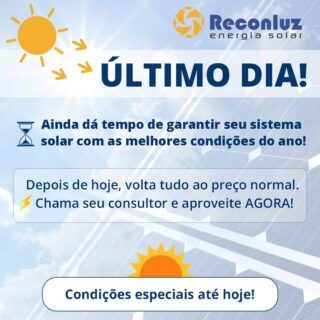 Reconluz
energia solar

ÚLTIMO DIA!

Ainda dá tempo de garantir seu sistema solar com as melhores condições do ano!

Depois de hoje, volta tudo ao preço normal.
Chama seu consultor e aproveite AGORA!

Condições especiais até hoje!